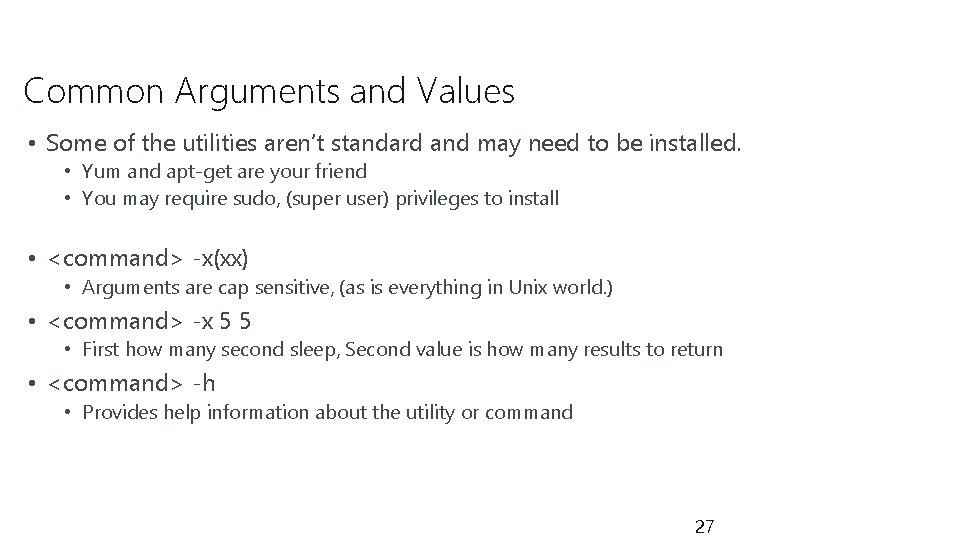 Common Arguments and Values

• Some of the utilities aren't standard and may need to be installed.
  • Yum and apt-get are your friend
  • You may require sudo, (super user) privileges to install

• <command> -x(xx)
  • Arguments are cap sensitive, (as is everything in Unix world.)

• <command> -x 5 5
  • First how many second sleep, Second value is how many results to return

• <command> -h
  • Provides help information about the utility or command

27